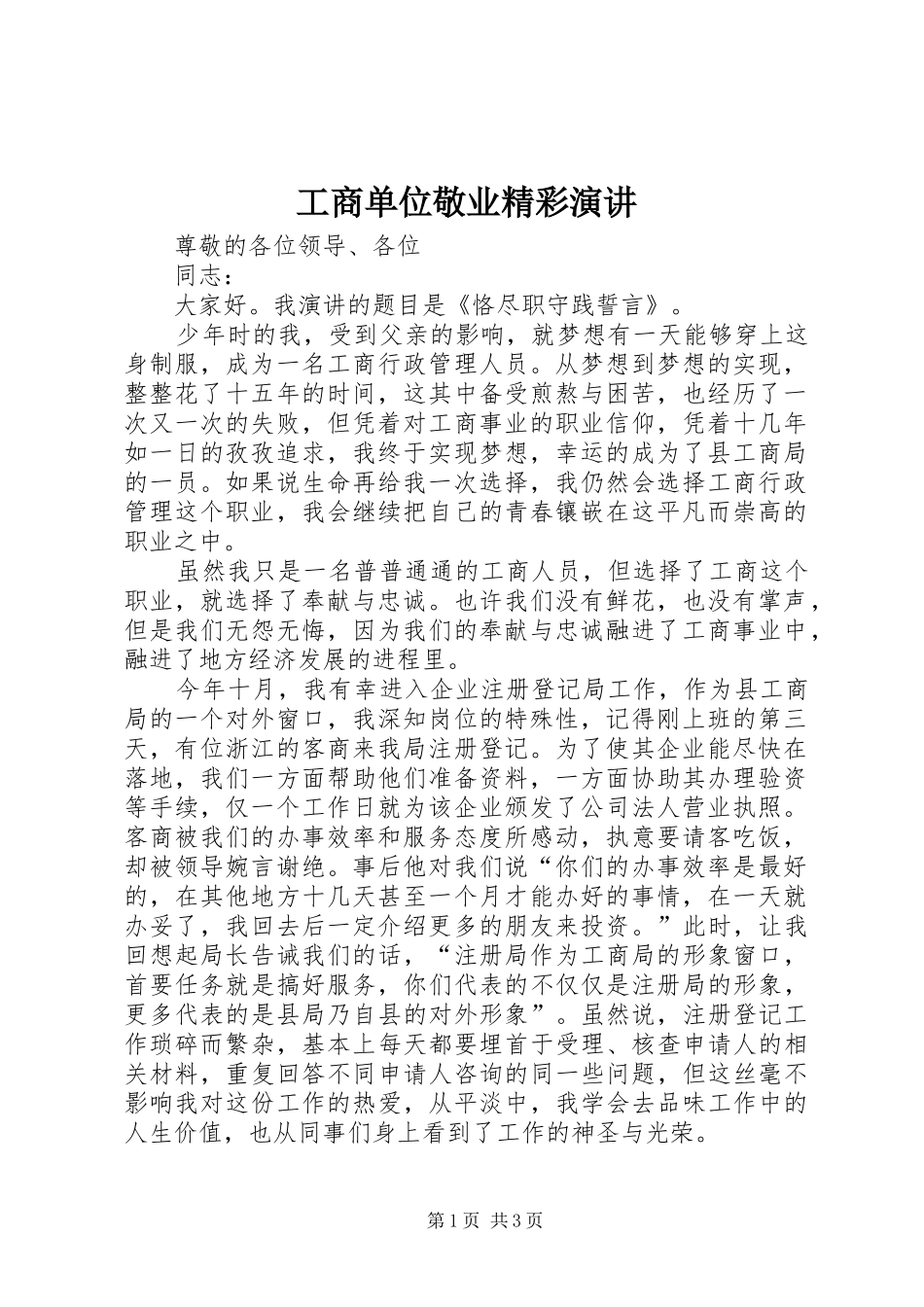 工商单位敬业精彩演讲

尊敬的各位领导、各位

同志：

大家好。我演讲的题目是《恪尽职守践誓言》。

少年时的我，受到父亲的影响，就梦想有一天能够穿上这身制服，成为一名工商行政管理人员。从梦想到梦想的实现，整整花了十五年的时间，这其中备受煎熬与困苦，也经历了一次又一次的失败，但凭着对工商事业的职业信仰，凭着十几年如一日的孜孜追求，我终于实现梦想，幸运的成为了县工商局的一员。如果说生命再给我一次选择，我仍然会选择工商行政管理这个职业，我会继续把自己的青春镶嵌在这平凡而崇高的职业之中。

虽然我只是一名普普通通的工商人员，但选择了工商这个职业，就选择了奉献与忠诚。也许我们没有鲜花，也没有掌声，但是我们无怨无悔，因为我们的奉献与忠诚融进了工商事业中，融进了地方经济发展的进程里。

今年十月，我有幸进入企业注册登记局工作，作为县工商局的一个对外窗口，我深知岗位的特殊性，记得刚上班的第三天，有位浙江的客商来我局注册登记。为了使其企业能尽快在落地，我们一方面帮助他们准备资料，一方面协助其办理验资等手续，仅一个工作日就为该企业颁发了公司法人营业执照。客商被我们的办事效率和服务态度所感动，执意要请客吃饭，却被领导婉言谢绝。事后他对我们说“你们的办事效率是最好的，在其他地方十几天甚至一个月才能办好的事情，在一天就办妥了，我回去后一定介绍更多的朋友来投资。”此时，让我回想起局长告诫我们的话，“注册局作为工商局的形象窗口，首要任务就是搞好服务，你们代表的不仅仅是注册局的形象，更多代表的是县局乃自县的对外形象”。虽然说，注册登记工作琐碎而繁杂，基本上每天都要埋首于受理、核查申请人的相关材料，重复回答不同申请人咨询的同一些问题，但这丝毫不影响我对这份工作的热爱，从平淡中，我学会去品味工作中的人生价值，也从同事们身上看到了工作的神圣与光荣。

第 1 页 共 3 页